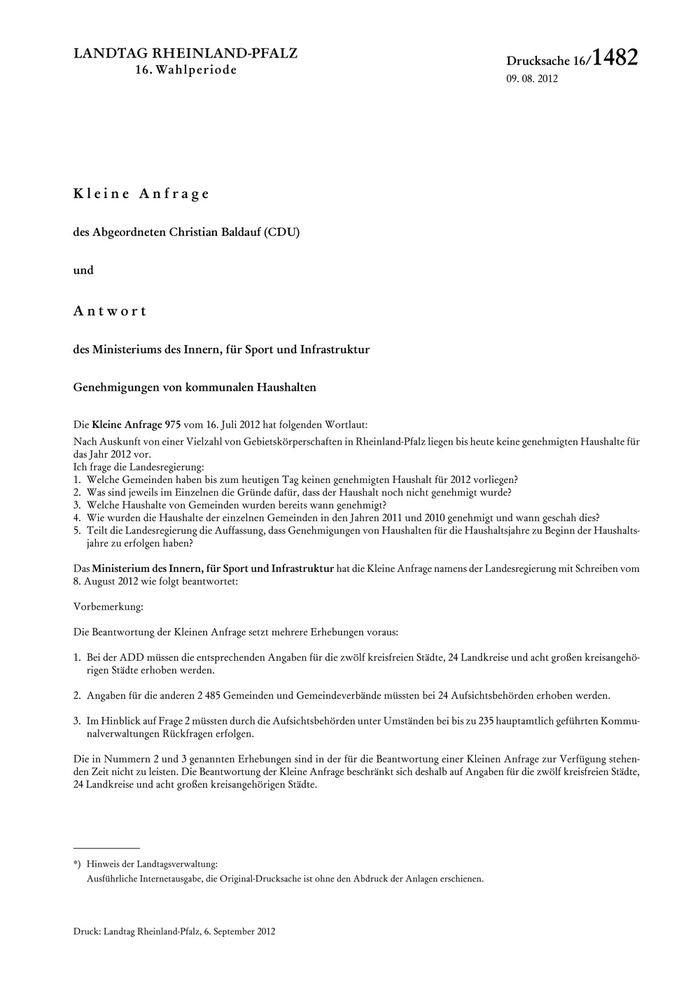 LANDTAG RHEINLAND-PFALZ
16. Wahlperiode

Drucksache 16/1482
09. 08. 2012

Kleine Anfrage

des Abgeordneten Christian Baldauf (CDU)

und

Antwort

des Ministeriums des Innern, für Sport und Infrastruktur

Genehmigungen von kommunalen Haushalten

Die Kleine Anfrage 975 vom 16. Juli 2012 hat folgenden Wortlaut:
Nach Auskunft von einer Vielzahl von Gebietskörperschaften in Rheinland-Pfalz liegen bis heute keine genehmigten Haushalte für das Jahr 2012 vor.
Ich frage die Landesregierung:
1. Welche Gemeinden haben bis zum heutigen Tag keinen genehmigten Haushalt für 2012 vorliegen?
2. Was sind jeweils im Einzelnen die Gründe dafür, dass der Haushalt noch nicht genehmigt wurde?
3. Welche Haushalte von Gemeinden wurden bereits wann genehmigt?
4. Wie wurden die Haushalte der einzelnen Gemeinden in den Jahren 2011 und 2010 genehmigt und wann geschah dies?
5. Teilt die Landesregierung die Auffassung, dass Genehmigungen von Haushalten für die Haushaltsjahre zu Beginn der Haushaltsjahre zu erfolgen haben?

Das Ministerium des Innern, für Sport und Infrastruktur hat die Kleine Anfrage namens der Landesregierung mit Schreiben vom 8. August 2012 wie folgt beantwortet:

Vorbemerkung:

Die Beantwortung der Kleinen Anfrage setzt mehrere Erhebungen voraus:

1. Bei der ADD müssen die entsprechenden Angaben für die zwölf kreisfreien Städte, 24 Landkreise und acht großen kreisangehörigen Städte erhoben werden.

2. Angaben für die anderen 2 485 Gemeinden und Gemeindeverbände müssten bei 24 Aufsichtsbehörden erhoben werden.

3. Im Hinblick auf Frage 2 müssten durch die Aufsichtsbehörden unter Umständen bei bis zu 235 hauptamtlich geführten Kommunalverwaltungen Rückfragen erfolgen.

Die in Nummern 2 und 3 genannten Erhebungen sind in der für die Beantwortung einer Kleinen Anfrage zur Verfügung stehenden Zeit nicht zu leisten. Die Beantwortung der Kleine Anfrage beschränkt sich deshalb auf Angaben für die zwölf kreisfreien Städte, 24 Landkreise und acht großen kreisangehörigen Städte.

*) Hinweis der Landtagsverwaltung:
Ausführliche Internetausgabe, die Original-Drucksache ist ohne den Abdruck der Anlagen erschienen.

Druck: Landtag Rheinland-Pfalz, 6. September 2012